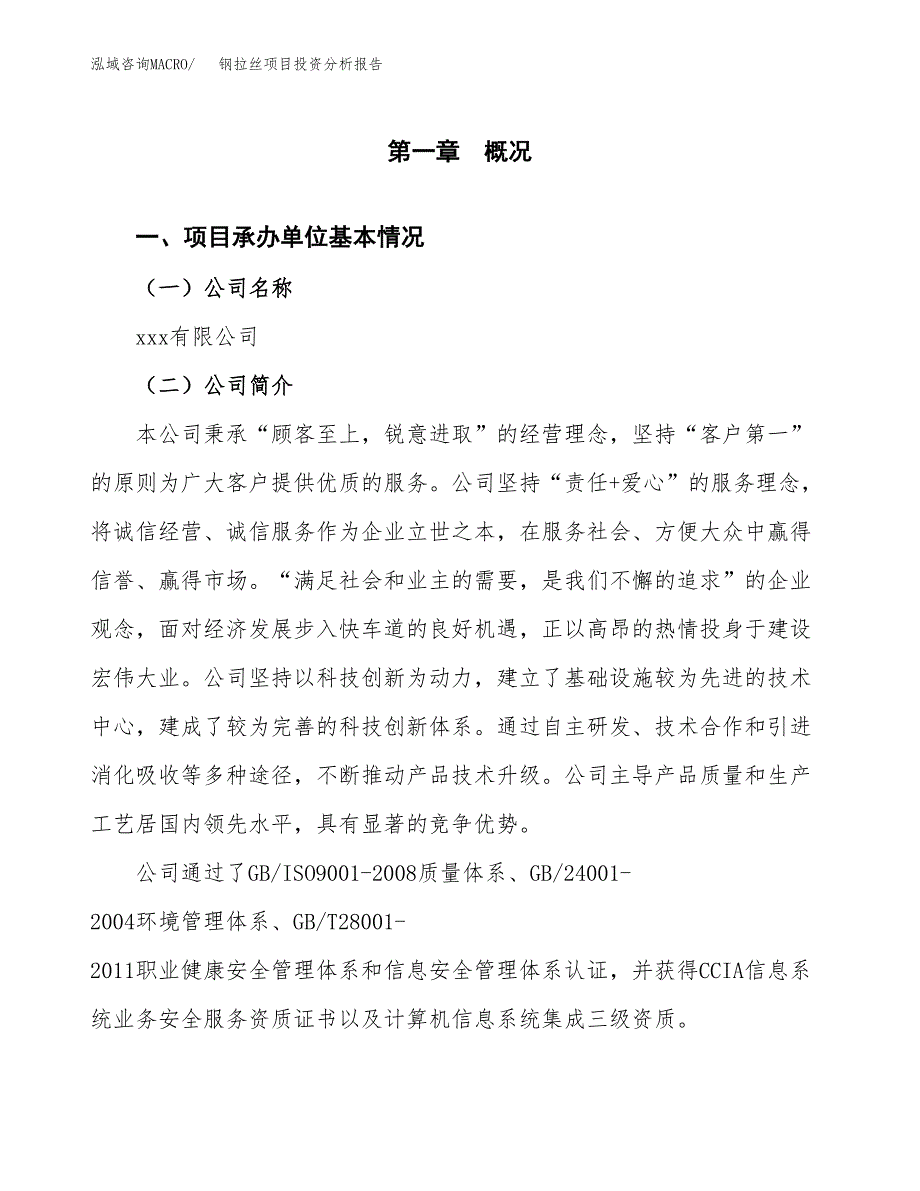 泓域咨询MACRO/　钢拉丝项目投资分析报告

第一章　概况

一、项目承办单位基本情况

（一）公司名称

xxx有限公司

（二）公司简介

本公司秉承“顾客至上，锐意进取”的经营理念，坚持“客户第一”的原则为广大客户提供优质的服务。公司坚持“责任+爱心”的服务理念，将诚信经营、诚信服务作为企业立世之本，在服务社会、方便大众中赢得信誉、赢得市场。“满足社会和业主的需要，是我们不懈的追求”的企业观念，面对经济发展步入快车道的良好机遇，正以高昂的热情投身于建设宏伟大业。公司坚持以科技创新为动力，建立了基础设施较为先进的技术中心，建成了较为完善的科技创新体系。通过自主研发、技术合作和引进消化吸收等多种途径，不断推动产品技术升级。公司主导产品质量和生产工艺居国内领先水平，具有显著的竞争优势。

公司通过了GB/ISO9001-2008质量体系、GB/24001-2004环境管理体系、GB/T28001-2011职业健康安全管理体系和信息安全管理体系认证，并获得CCIA信息系统业务安全服务资质证书以及计算机信息系统集成三级资质。